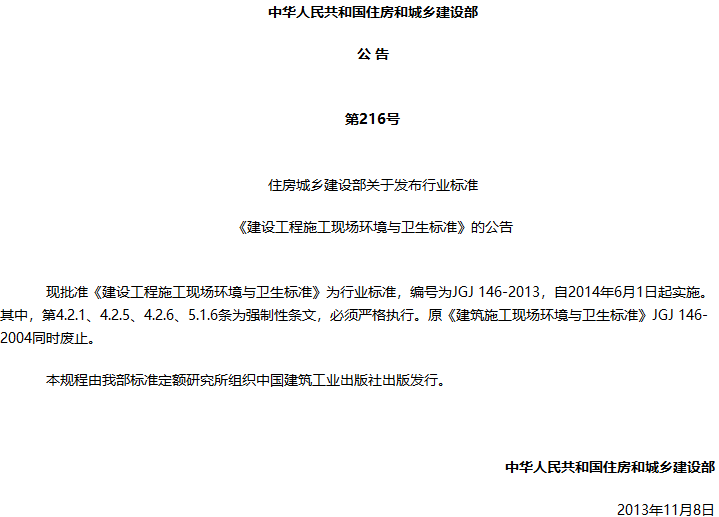 中华人民共和国住房和城乡建设部

公 告

第216号

住房城乡建设部关于发布行业标准

《建设工程施工现场环境与卫生标准》的公告

现批准《建设工程施工现场环境与卫生标准》为行业标准，编号为JGJ 146-2013，自2014年6月1日起实施。其中，第4.2.1、4.2.5、4.2.6、5.1.6条为强制性条文，必须严格执行。原《建筑施工现场环境与卫生标准》JGJ 146-2004同时废止。

本规程由我部标准定额研究所组织中国建筑工业出版社出版发行。

中华人民共和国住房和城乡建设部

2013年11月8日